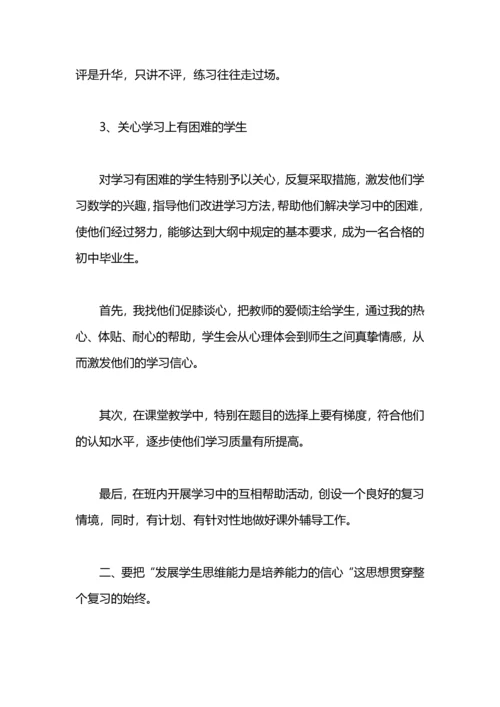 评是升华，只讲不评，练习往往走过场。

3、关心学习上有困难的学生

对学习有困难的学生特别予以关心，反复采取措施，激发他们学习数学的兴趣，指导他们改进学习方法，帮助他们解决学习中的困难，使他们经过努力，能够达到大纲中规定的基本要求，成为一名合格的初中毕业生。

首先，我找他们促膝谈心，把教师的爱倾注给学生，通过我的热心、体贴、耐心的帮助，学生会从心理体会到师生之间真挚情感，从而激发他们的学习信心。

其次，在课堂教学中，特别在题目的选择上要有梯度，符合他们的认知水平，逐步使他们学习质量有所提高。

最后，在班内开展学习中的互相帮助活动，创设一个良好的复习情境，同时，有计划、有针对性地做好课外辅导工作。

二、要把“发展学生思维能力是培养能力的信心“这思想贯穿整个复习的始终。